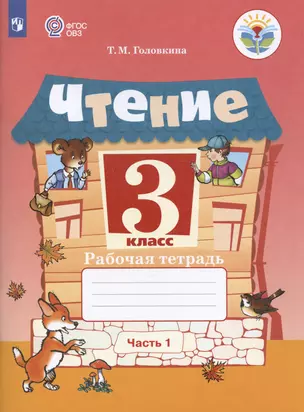 ФГОС ОВЗ

Т. М. Головкина

Чтение

3 класс

Рабочая тетрадь

Часть 1